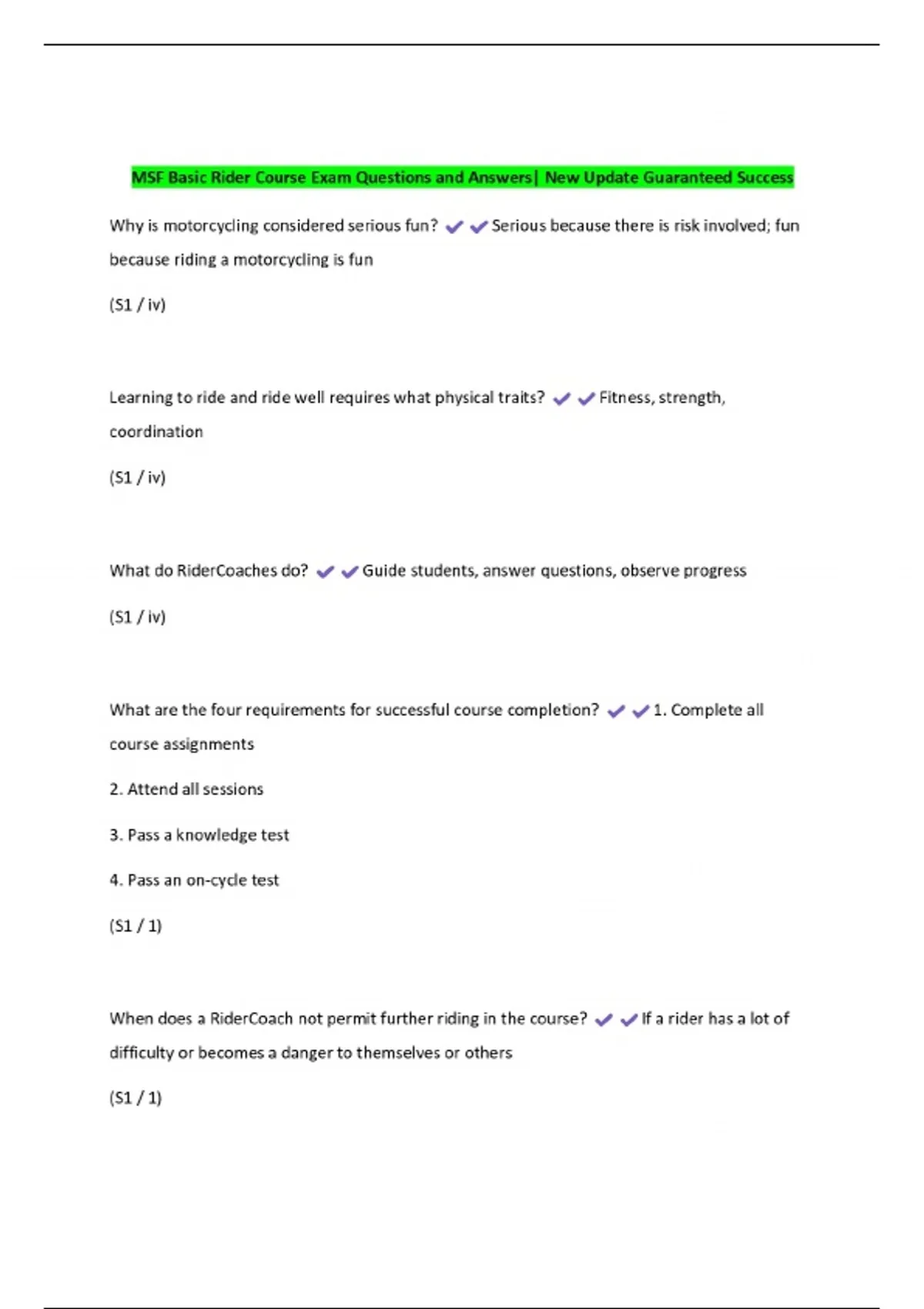 MSF Basic Rider Course Exam Questions and Answers| New Update Guaranteed Success

Why is motorcycling considered serious fun? ✔✔Serious because there is risk involved; fun because riding a motorcycling is fun

(S1 / iv)

Learning to ride and ride well requires what physical traits? ✔✔Fitness, strength, coordination

(S1 / iv)

What do RiderCoaches do? ✔✔Guide students, answer questions, observe progress

(S1 / iv)

What are the four requirements for successful course completion? ✔✔1. Complete all course assignments

2. Attend all sessions

3. Pass a knowledge test

4. Pass an on-cycle test

(S1 / 1)

When does a RiderCoach not permit further riding in the course? ✔✔If a rider has a lot of difficulty or becomes a danger to themselves or others

(S1 / 1)